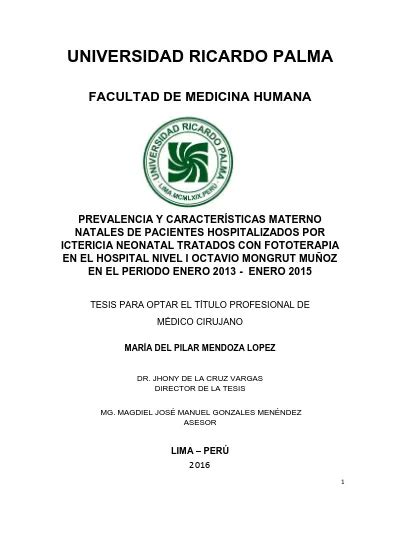 UNIVERSIDAD RICARDO PALMA

FACULTAD DE MEDICINA HUMANA

UNIVERSIDAD RICARDO PALMA
LIMA.MCMLXIX.PERU

PREVALENCIA Y CARACTERÍSTICAS MATERNO NATALES DE PACIENTES HOSPITALIZADOS POR ICTERICIA NEONATAL TRATADOS CON FOTOTERAPIA EN EL HOSPITAL NIVEL I OCTAVIO MONGRUT MUÑOZ EN EL PERIODO ENERO 2013 - ENERO 2015

TESIS PARA OPTAR EL TÍTULO PROFESIONAL DE MÉDICO CIRUJANO

MARÍA DEL PILAR MENDOZA LOPEZ

DR. JHONY DE LA CRUZ VARGAS
DIRECTOR DE LA TESIS

MG. MAGDIEL JOSÉ MANUEL GONZALES MENÉNDEZ
ASESOR

LIMA – PERÚ
2016

1